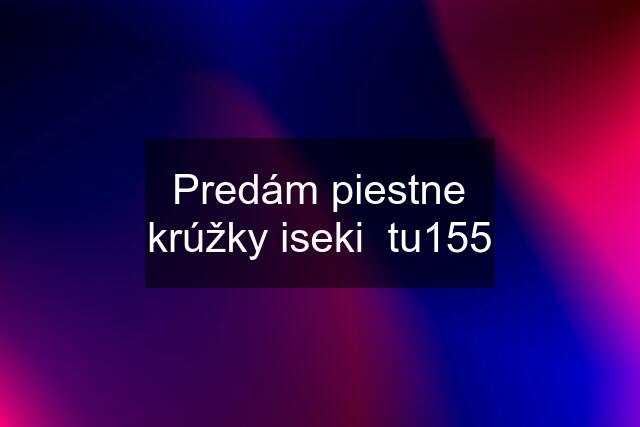 Predám piestne krúžky iseki  tu155